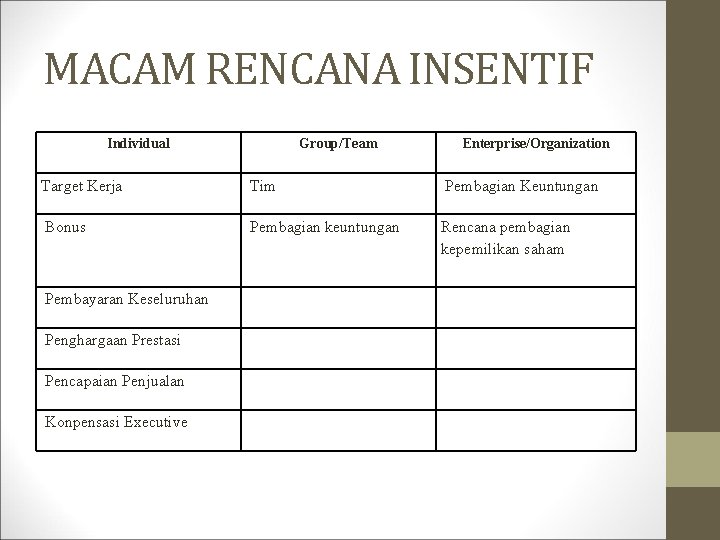 MACAM RENCANA INSENTIF

| Individual | Group/Team | Enterprise/Organization |
|---|---|---|
| Target Kerja | Tim | Pembagian Keuntungan |
| Bonus | Pembagian keuntungan | Rencana pembagian kepemilikan saham |
| Pembayaran Keseluruhan | | |
| Penghargaan Prestasi | | |
| Pencapaian Penjualan | | |
| Konpensasi Executive | | |